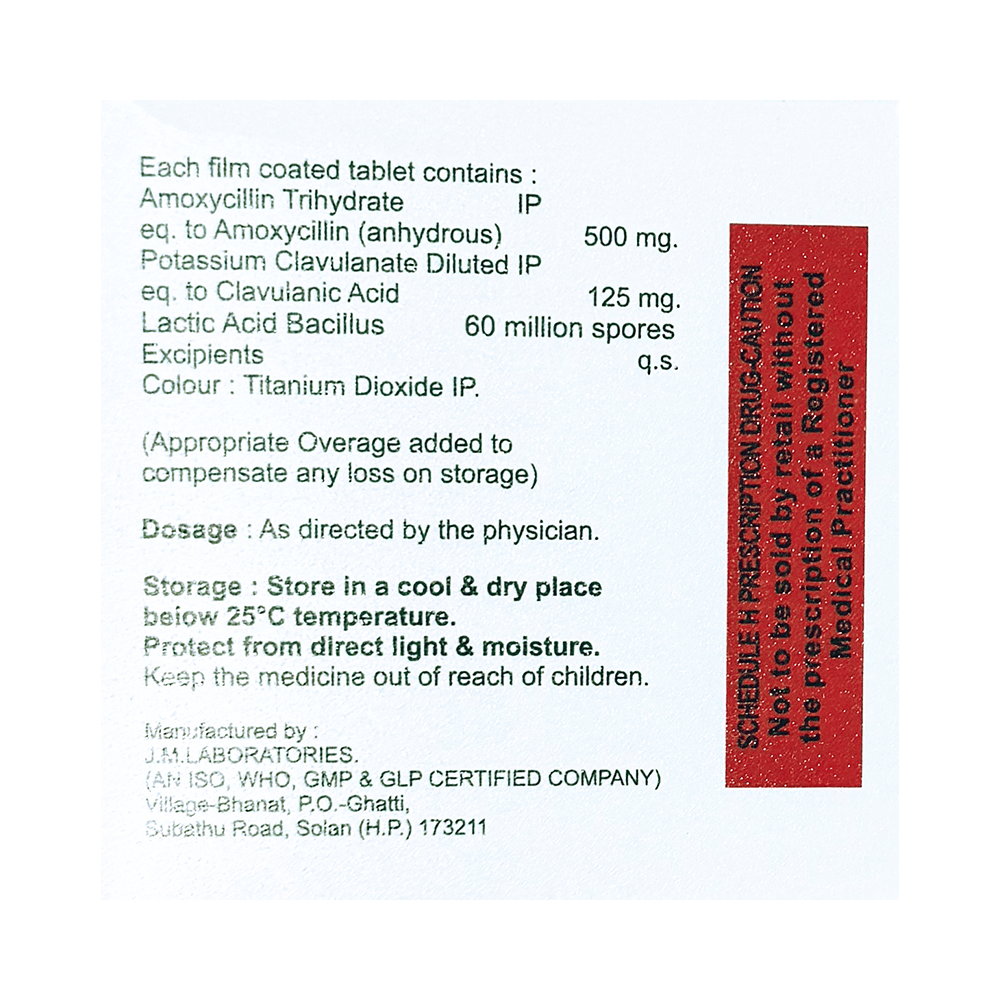 Each film coated tablet contains :
Amoxycillin Trihydrate IP
eq. to Amoxycillin (anhydrous) 500 mg.
Potassium Clavulanate Diluted IP
eq. to Clavulanic Acid 125 mg.
Lactic Acid Bacillus 60 million spores
Excipients q.s.
Colour : Titanium Dioxide IP.

(Appropriate Overage added to compensate any loss on storage)

Dosage : As directed by the physician.

Storage : Store in a cool & dry place below 25°C temperature.
Protect from direct light & moisture.
Keep the medicine out of reach of children.

Manufactured by :
J.M.LABORATORIES.
(AN ISO, WHO, GMP & GLP CERTIFIED COMPANY)
Village-Bhanat, P.O.-Ghatti,
Subathu Road, Solan (H.P.) 173211

SCHEDULE H PRESCRIPTION DRUG-CAUTION
Not to be sold by retail without the prescription of a Registered Medical Practitioner